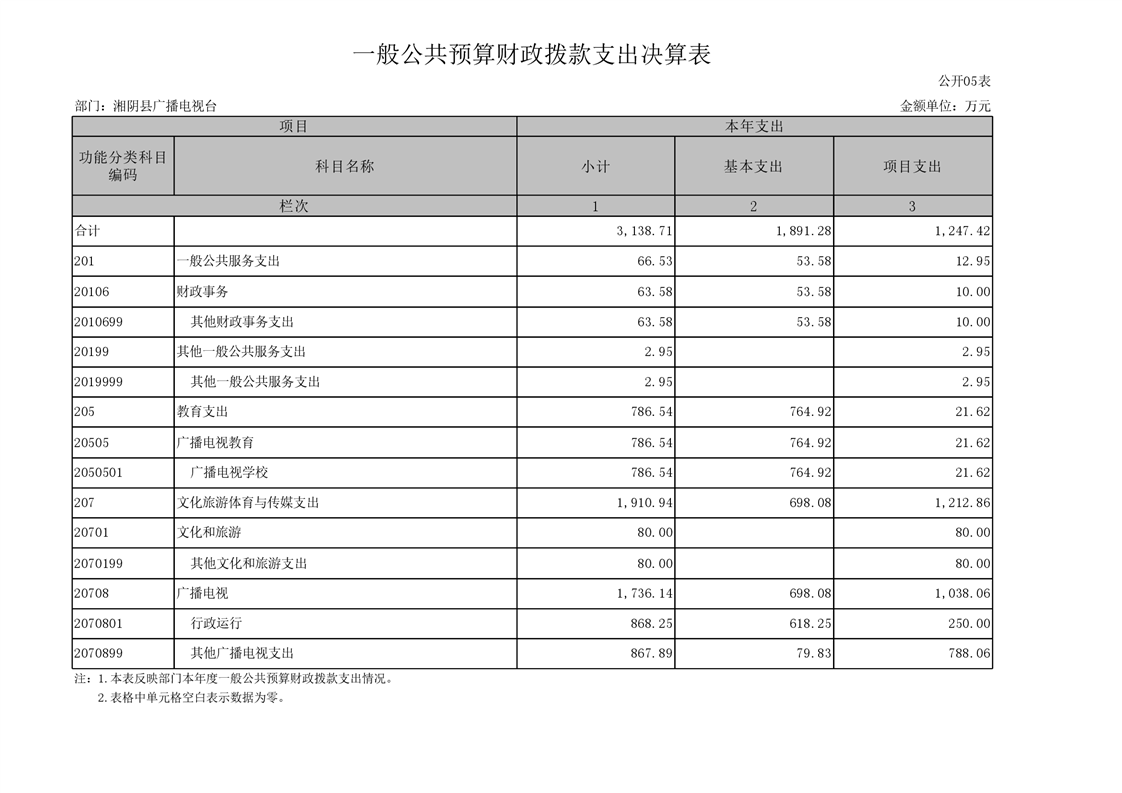 一般公共预算财政拨款支出决算表

公开05表

部门：湘阴县广播电视台

金额单位：万元

| 项目 | | 本年支出 | | |
|---|---|---|---|---|
| 功能分类科目编码 | 科目名称 | 小计 | 基本支出 | 项目支出 |
| 栏次 | | 1 | 2 | 3 |
| 合计 | | 3,138.71 | 1,891.28 | 1,247.42 |
| 201 | 一般公共服务支出 | 66.53 | 53.58 | 12.95 |
| 20106 | 财政事务 | 63.58 | 53.58 | 10.00 |
| 2010699 | 其他财政事务支出 | 63.58 | 53.58 | 10.00 |
| 20199 | 其他一般公共服务支出 | 2.95 | | 2.95 |
| 2019999 | 其他一般公共服务支出 | 2.95 | | 2.95 |
| 205 | 教育支出 | 786.54 | 764.92 | 21.62 |
| 20505 | 广播电视教育 | 786.54 | 764.92 | 21.62 |
| 2050501 | 广播电视学校 | 786.54 | 764.92 | 21.62 |
| 207 | 文化旅游体育与传媒支出 | 1,910.94 | 698.08 | 1,212.86 |
| 20701 | 文化和旅游 | 80.00 | | 80.00 |
| 2070199 | 其他文化和旅游支出 | 80.00 | | 80.00 |
| 20708 | 广播电视 | 1,736.14 | 698.08 | 1,038.06 |
| 2070801 | 行政运行 | 868.25 | 618.25 | 250.00 |
| 2070899 | 其他广播电视支出 | 867.89 | 79.83 | 788.06 |

注：1.本表反映部门本年度一般公共预算财政拨款支出情况。
2.表格中单元格空白表示数据为零。